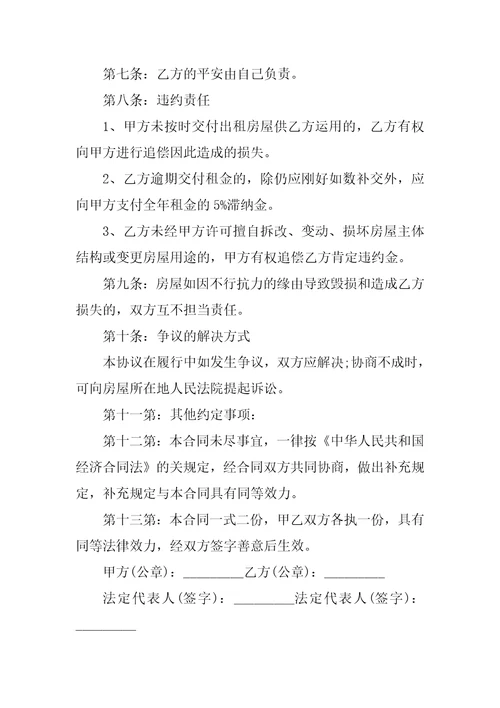 第七条：乙方的平安由自己负责。

第八条：违约责任

1、甲方未按时交付出租房屋供乙方运用的，乙方有权向甲方进行追偿因此造成的损失。

2、乙方逾期交付租金的，除仍应刚好如数补交外，应向甲方支付全年租金的5%滞纳金。

3、乙方未经甲方许可擅自拆改、变动、损坏房屋主体结构或变更房屋用途的，甲方有权追偿乙方肯定违约金。

第九条：房屋如因不行抗力的缘由导致毁损和造成乙方损失的，双方互不担当责任。

第十条：争议的解决方式

本协议在履行中如发生争议，双方应解决;协商不成时，可向房屋所在地人民法院提起诉讼。

第十一第：其他约定事项：

第十二第：本合同未尽事宜，一律按《中华人民共和国经济合同法》的关规定，经合同双方共同协商，做出补充规定，补充规定与本合同具有同等效力。

第十三第：本合同一式二份，甲乙双方各执一份，具有同等法律效力，经双方签字善意后生效。

甲方(公章)：_________乙方(公章)：_________

法定代表人(签字)：_________法定代表人(签字)：_________